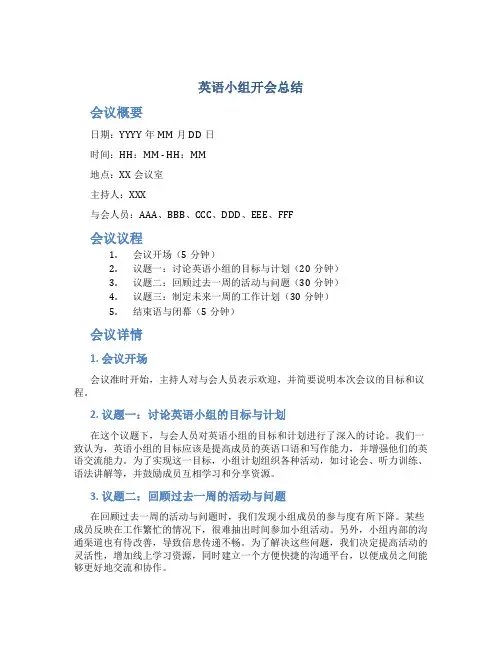 英语小组开会总结

会议概要

日期：YYYY 年 MM 月 DD 日

时间：HH：MM - HH：MM

地点：XX 会议室

主持人：XXX

与会人员：AAA、BBB、CCC、DDD、EEE、FFF

会议议程

1. 会议开场（5 分钟）
2. 议题一：讨论英语小组的目标与计划（20 分钟）
3. 议题二：回顾过去一周的活动与问题（30 分钟）
4. 议题三：制定未来一周的工作计划（30 分钟）
5. 结束语与闭幕（5 分钟）

会议详情

1. 会议开场

会议准时开始，主持人对与会人员表示欢迎，并简要说明本次会议的目标和议程。

2. 议题一：讨论英语小组的目标与计划

在这个议题下，与会人员对英语小组的目标和计划进行了深入的讨论。我们一致认为，英语小组的目标应该是提高成员的英语口语和写作能力，并增强他们的英语交流能力。为了实现这一目标，小组计划组织各种活动，如讨论会、听力训练、语法讲解等，并鼓励成员互相学习和分享资源。

3. 议题二：回顾过去一周的活动与问题

在回顾过去一周的活动与问题时，我们发现小组成员的参与度有所下降。某些成员反映在工作繁忙的情况下，很难抽出时间参加小组活动。另外，小组内部的沟通渠道也有待改善，导致信息传递不畅。为了解决这些问题，我们决定提高活动的灵活性，增加线上学习资源，同时建立一个方便快捷的沟通平台，以便成员之间能够更好地交流和协作。